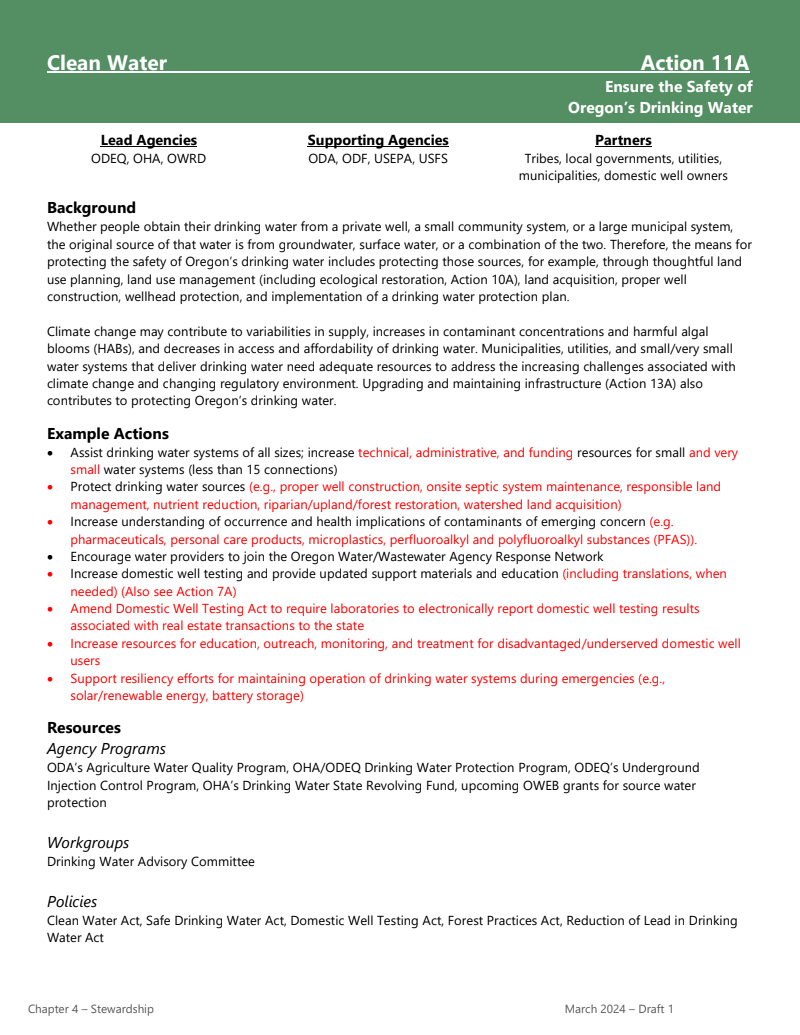 Clean Water Action 11A
Ensure the Safety of Oregon's Drinking Water

Lead Agencies
ODEQ, OHA, OWRD

Supporting Agencies
ODA, ODF, USEPA, USFS

Partners
Tribes, local governments, utilities, municipalities, domestic well owners

Background
Whether people obtain their drinking water from a private well, a small community system, or a large municipal system, the original source of that water is from groundwater, surface water, or a combination of the two. Therefore, the means for protecting the safety of Oregon's drinking water includes protecting those sources, for example, through thoughtful land use planning, land use management (including ecological restoration, Action 10A), land acquisition, proper well construction, wellhead protection, and implementation of a drinking water protection plan.

Climate change may contribute to variabilities in supply, increases in contaminant concentrations and harmful algal blooms (HABs), and decreases in access and affordability of drinking water. Municipalities, utilities, and small/very small water systems that deliver drinking water need adequate resources to address the increasing challenges associated with climate change and changing regulatory environment. Upgrading and maintaining infrastructure (Action 13A) also contributes to protecting Oregon's drinking water.

Example Actions
• Assist drinking water systems of all sizes; increase technical, administrative, and funding resources for small and very small water systems (less than 15 connections)
• Protect drinking water sources (e.g., proper well construction, onsite septic system maintenance, responsible land management, nutrient reduction, riparian/upland/forest restoration, watershed land acquisition)
• Increase understanding of occurrence and health implications of contaminants of emerging concern (e.g. pharmaceuticals, personal care products, microplastics, perfluoroalkyl and polyfluoroalkyl substances (PFAS)).
• Encourage water providers to join the Oregon Water/Wastewater Agency Response Network
• Increase domestic well testing and provide updated support materials and education (including translations, when needed) (Also see Action 7A)
• Amend Domestic Well Testing Act to require laboratories to electronically report domestic well testing results associated with real estate transactions to the state
• Increase resources for education, outreach, monitoring, and treatment for disadvantaged/underserved domestic well users
• Support resiliency efforts for maintaining operation of drinking water systems during emergencies (e.g., solar/renewable energy, battery storage)

Resources
Agency Programs
ODA's Agriculture Water Quality Program, OHA/ODEQ Drinking Water Protection Program, ODEQ's Underground Injection Control Program, OHA's Drinking Water State Revolving Fund, upcoming OWEB grants for source water protection

Workgroups
Drinking Water Advisory Committee

Policies
Clean Water Act, Safe Drinking Water Act, Domestic Well Testing Act, Forest Practices Act, Reduction of Lead in Drinking Water Act

Chapter 4 – Stewardship March 2024 – Draft 1